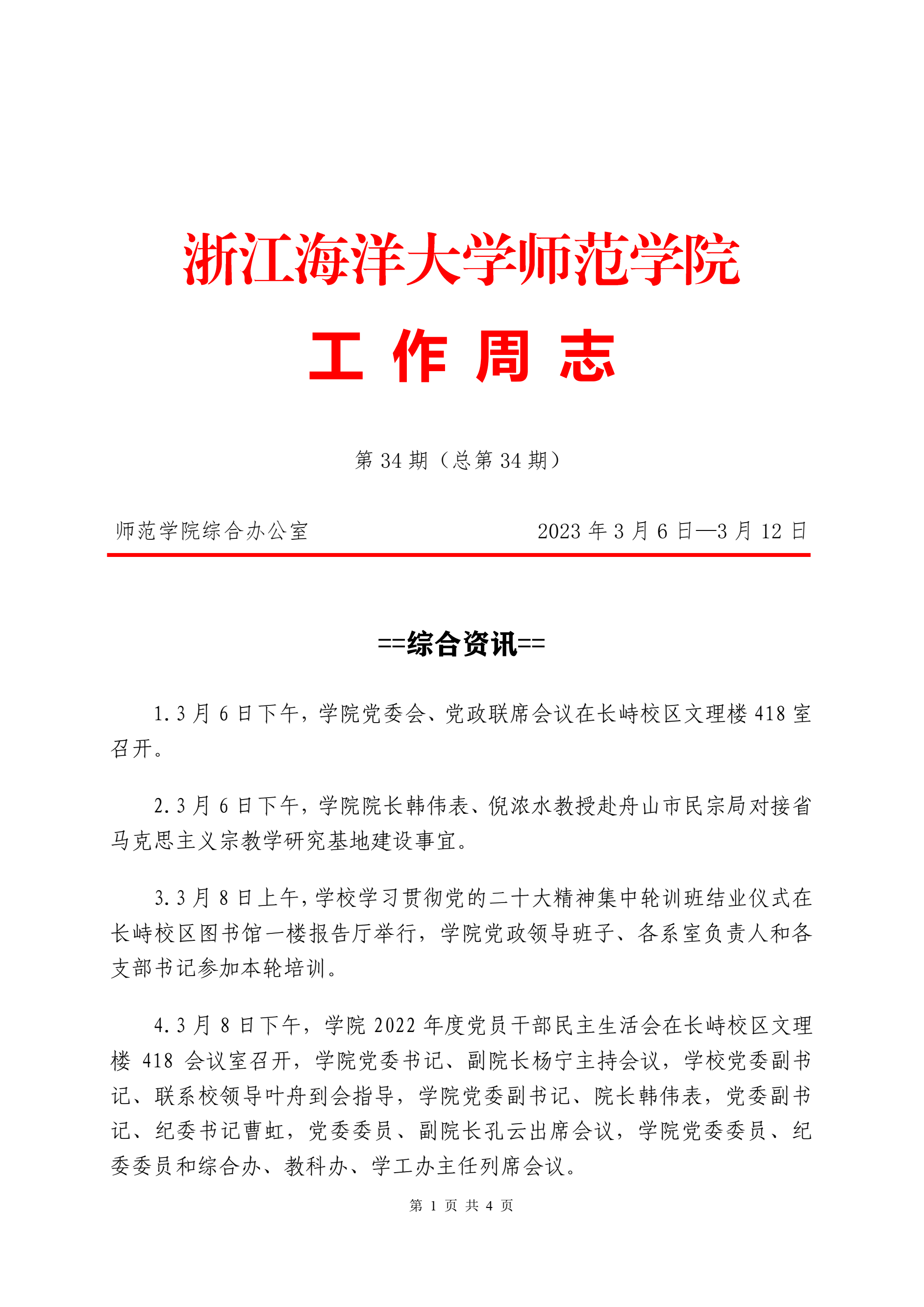 浙江海洋大学师范学院

工 作 周 志

第 34 期（总第 34 期）

师范学院综合办公室　　2023 年 3 月 6 日—3 月 12 日

==综合资讯==

1.3 月 6 日下午，学院党委会、党政联席会议在长峙校区文理楼 418 室召开。

2.3 月 6 日下午，学院院长韩伟表、倪浓水教授赴舟山市民宗局对接省马克思主义宗教学研究基地建设事宜。

3.3 月 8 日上午，学校学习贯彻党的二十大精神集中轮训班结业仪式在长峙校区图书馆一楼报告厅举行，学院党政领导班子、各系室负责人和各支部书记参加本轮培训。

4.3 月 8 日下午，学院 2022 年度党员干部民主生活会在长峙校区文理楼 418 会议室召开，学院党委书记、副院长杨宁主持会议，学校党委副书记、联系校领导叶舟到会指导，学院党委副书记、院长韩伟表，党委副书记、纪委书记曹虹，党委委员、副院长孔云出席会议，学院党委委员、纪委委员和综合办、教科办、学工办主任列席会议。

第 1 页 共 4 页